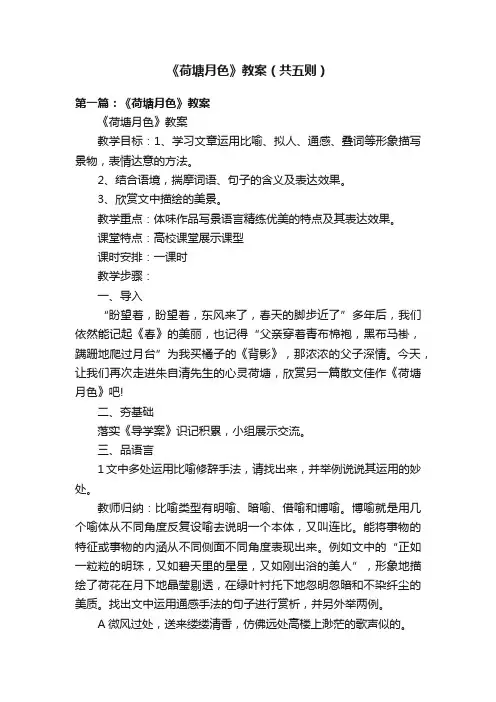 《荷塘月色》教案（共五则）

第一篇：《荷塘月色》教案

《荷塘月色》教案

教学目标：1、学习文章运用比喻、拟人、通感、叠词等形象描写景物，表情达意的方法。

2、结合语境，揣摩词语、句子的含义及表达效果。

3、欣赏文中描绘的美景。

教学重点：体味作品写景语言精练优美的特点及其表达效果。

课堂特点：高校课堂展示课型

课时安排：一课时

教学步骤：

一、导入

“盼望着，盼望着，东风来了，春天的脚步近了”多年后，我们依然能记起《春》的美丽，也记得“父亲穿着青布棉袍，黑布马褂，蹒跚地爬过月台”为我买橘子的《背影》，那浓浓的父子深情。今天，让我们再次走进朱自清先生的心灵荷塘，欣赏另一篇散文佳作《荷塘月色》吧!

二、夯基础

落实《导学案》识记积累，小组展示交流。

三、品语言

1 文中多处运用比喻修辞手法，请找出来，并举例说说其运用的妙处。

教师归纳：比喻类型有明喻、暗喻、借喻和博喻。博喻就是用几个喻体从不同角度反复设喻去说明一个本体，又叫连比。能将事物的特征或事物的内涵从不同侧面不同角度表现出来。例如文中的“正如一粒粒的明珠，又如碧天里的星星，又如刚出浴的美人”，形象地描绘了荷花在月下地晶莹剔透，在绿叶衬托下地忽明忽暗和不染纤尘的美质。找出文中运用通感手法的句子进行赏析，并另外举两例。

A 微风过处，送来缕缕清香，仿佛远处高楼上渺茫的歌声似的。